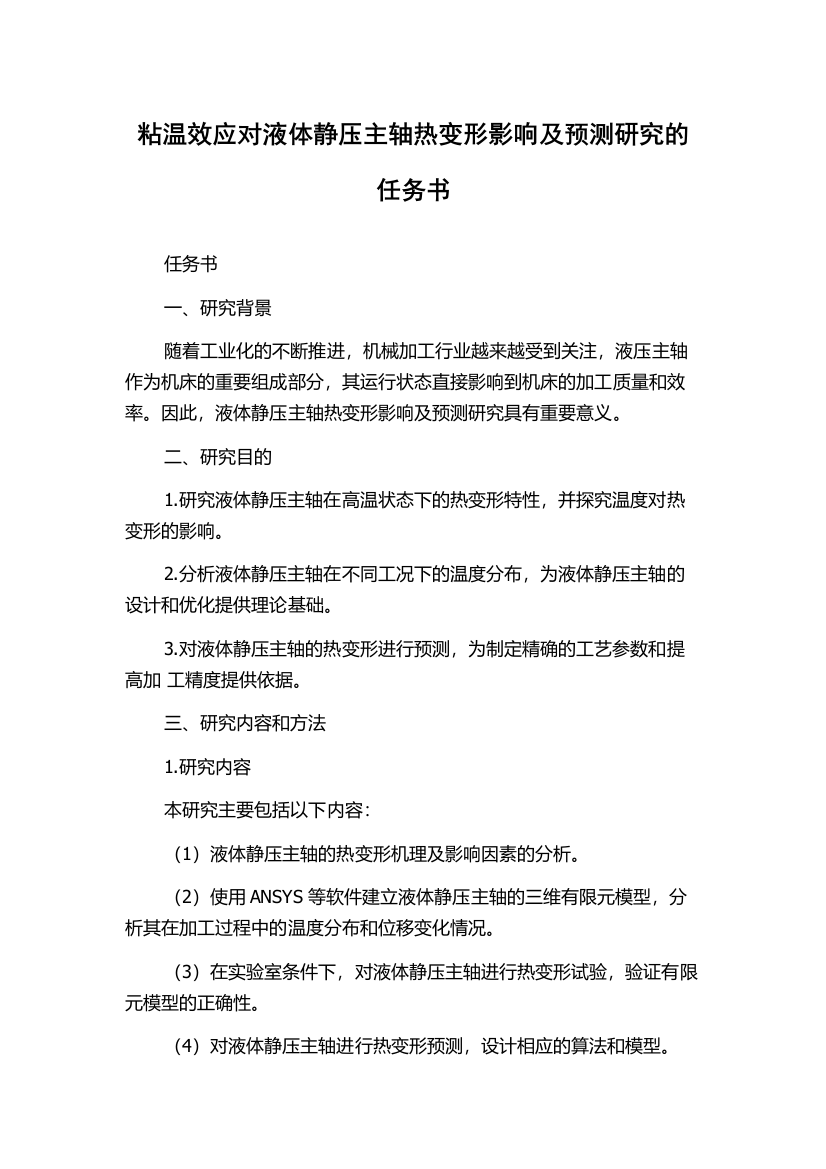 粘温效应对液体静压主轴热变形影响及预测研究的任务书

任务书

一、研究背景

随着工业化的不断推进，机械加工行业越来越受到关注，液压主轴作为机床的重要组成部分，其运行状态直接影响到机床的加工质量和效率。因此，液体静压主轴热变形影响及预测研究具有重要意义。

二、研究目的

1.研究液体静压主轴在高温状态下的热变形特性，并探究温度对热变形的影响。

2.分析液体静压主轴在不同工况下的温度分布，为液体静压主轴的设计和优化提供理论基础。

3.对液体静压主轴的热变形进行预测，为制定精确的工艺参数和提高加 工精度提供依据。

三、研究内容和方法

1.研究内容

本研究主要包括以下内容：

（1）液体静压主轴的热变形机理及影响因素的分析。

（2）使用 ANSYS 等软件建立液体静压主轴的三维有限元模型，分析其在加工过程中的温度分布和位移变化情况。

（3）在实验室条件下，对液体静压主轴进行热变形试验，验证有限元模型的正确性。

（4）对液体静压主轴进行热变形预测，设计相应的算法和模型。